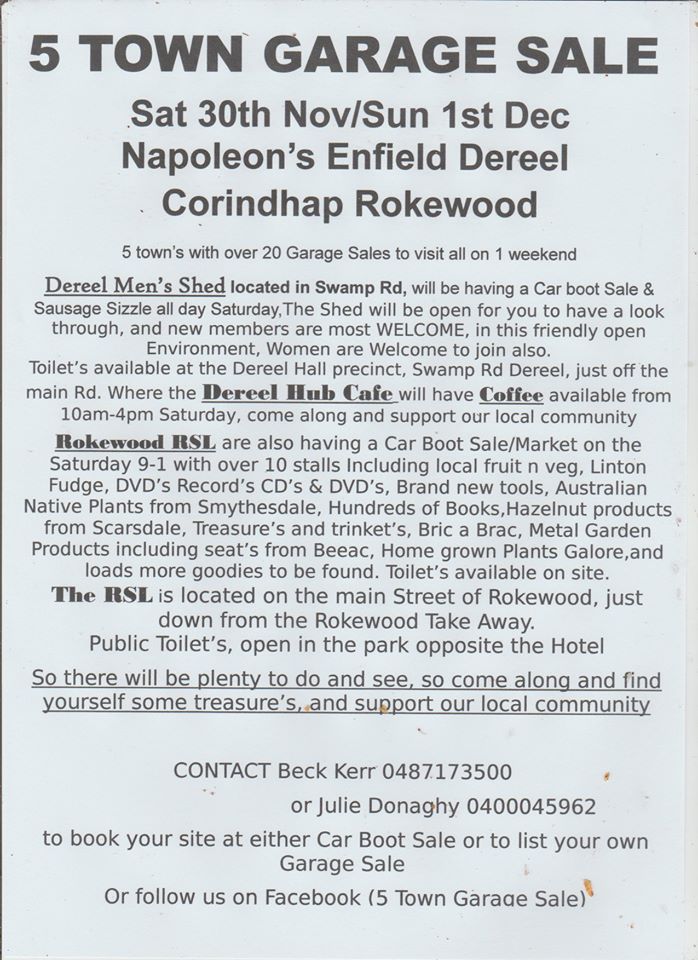 5 TOWN GARAGE SALE

Sat 30th Nov/Sun 1st Dec
Napoleon's Enfield Dereel
Corindhap Rokewood

5 town's with over 20 Garage Sales to visit all on 1 weekend

Dereel Men's Shed located in Swamp Rd, will be having a Car boot Sale & Sausage Sizzle all day Saturday,The Shed will be open for you to have a look through, and new members are most WELCOME, in this friendly open Environment, Women are Welcome to join also.
Toilet's available at the Dereel Hall precinct, Swamp Rd Dereel, just off the main Rd. Where the Dereel Hub Cafe will have Coffee available from 10am-4pm Saturday, come along and support our local community

Rokewood RSL are also having a Car Boot Sale/Market on the Saturday 9-1 with over 10 stalls Including local fruit n veg, Linton Fudge, DVD's Record's CD's & DVD's, Brand new tools, Australian Native Plants from Smythesdale, Hundreds of Books,Hazelnut products from Scarsdale, Treasure's and trinket's, Bric a Brac, Metal Garden Products including seat's from Beeac, Home grown Plants Galore,and loads more goodies to be found. Toilet's available on site.
The RSL is located on the main Street of Rokewood, just down from the Rokewood Take Away.
Public Toilet's, open in the park opposite the Hotel

So there will be plenty to do and see, so come along and find yourself some treasure's, and support our local community

CONTACT Beck Kerr 0487173500
or Julie Donaghy 0400045962
to book your site at either Car Boot Sale or to list your own Garage Sale

Or follow us on Facebook (5 Town Garage Sale)